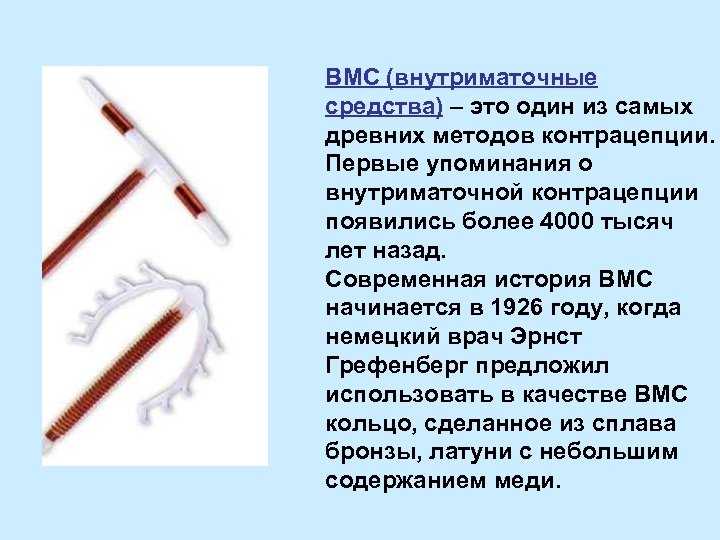 ВМС (внутриматочные средства) – это один из самых древних методов контрацепции. Первые упоминания о внутриматочной контрацепции появились более 4000 тысяч лет назад.
Современная история ВМС начинается в 1926 году, когда немецкий врач Эрнст Грефенберг предложил использовать в качестве ВМС кольцо, сделанное из сплава бронзы, латуни с небольшим содержанием меди.